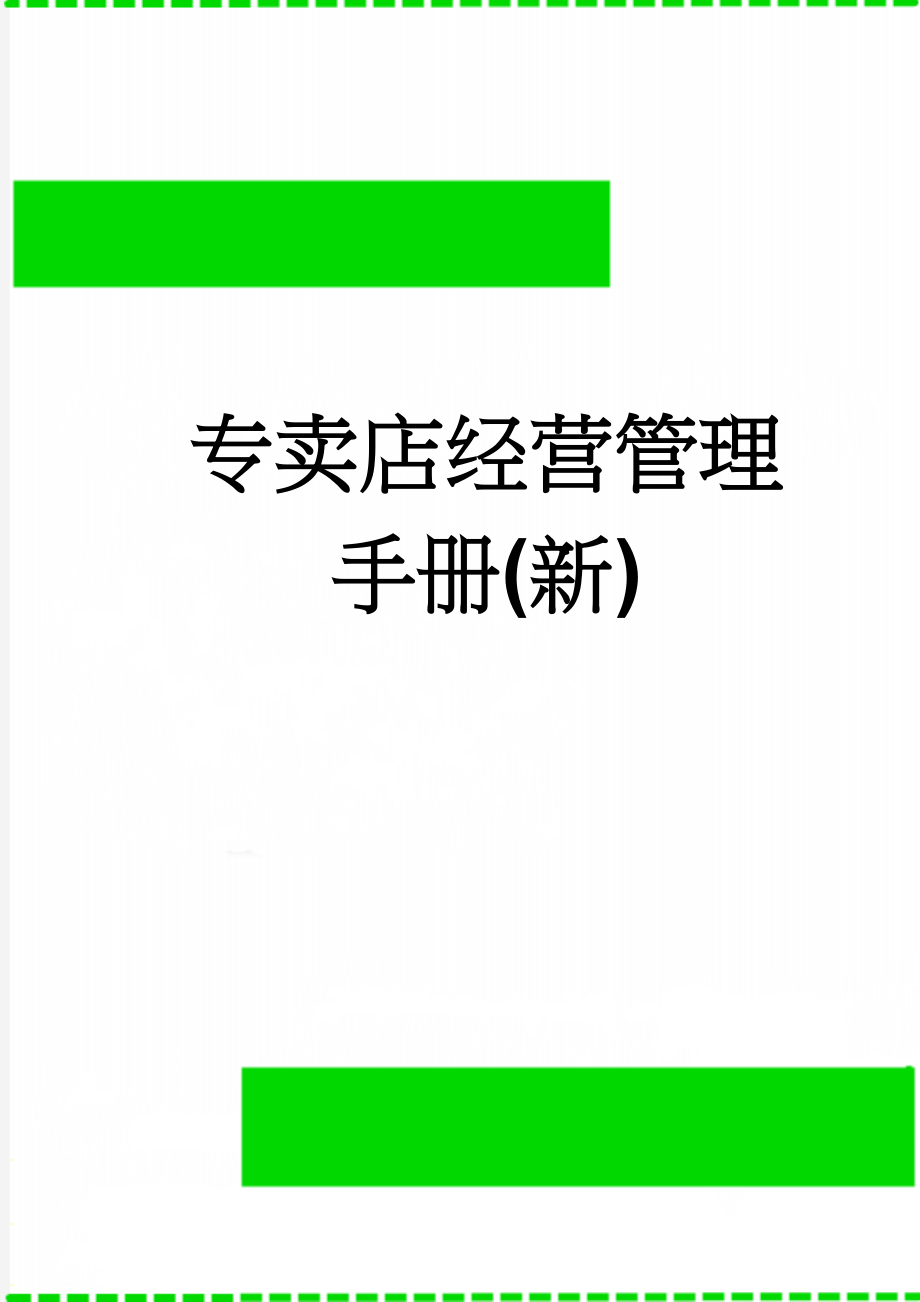 专卖店经营管理手册(新)